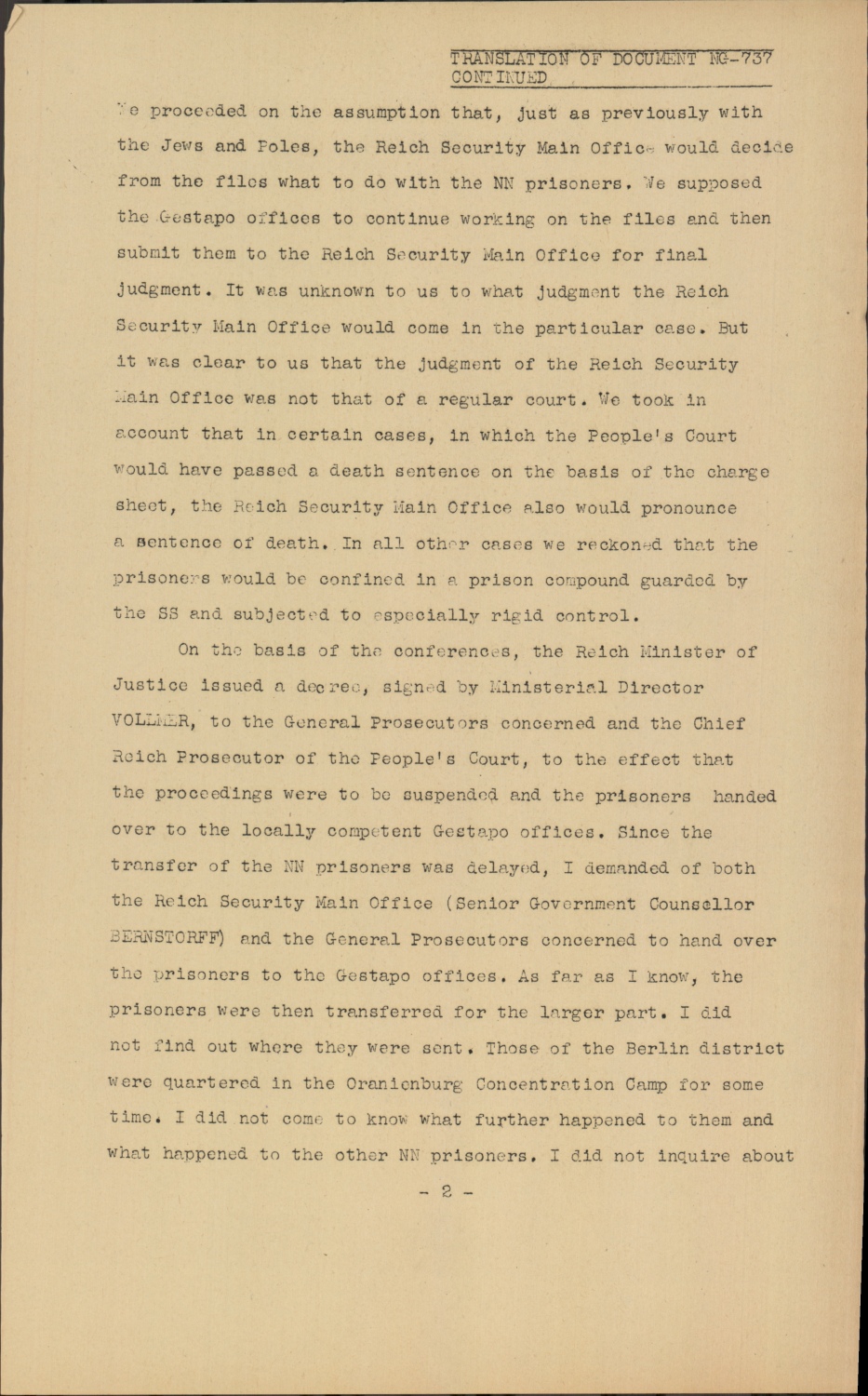 TRANSLATION OF DOCUMENT NG-737
CONTINUED

We proceeded on the assumption that, just as previously with the Jews and Poles, the Reich Security Main Office would decide from the files what to do with the NN prisoners. We supposed the Gestapo offices to continue working on the files and then submit them to the Reich Security Main Office for final judgment. It was unknown to us to what judgment the Reich Security Main Office would come in the particular case. But it was clear to us that the judgment of the Reich Security Main Office was not that of a regular court. We took in account that in certain cases, in which the People's Court would have passed a death sentence on the basis of the charge sheet, the Reich Security Main Office also would pronounce a sentence of death. In all other cases we reckoned that the prisoners would be confined in a prison compound guarded by the SS and subjected to especially rigid control.

On the basis of the conferences, the Reich Minister of Justice issued a decree, signed by Ministerial Director VOLLMER, to the General Prosecutors concerned and the Chief Reich Prosecutor of the People's Court, to the effect that the proceedings were to be suspended and the prisoners handed over to the locally competent Gestapo offices. Since the transfer of the NN prisoners was delayed, I demanded of both the Reich Security Main Office (Senior Government Counsellor BERNSTORFF) and the General Prosecutors concerned to hand over the prisoners to the Gestapo offices. As far as I know, the prisoners were then transferred for the larger part. I did not find out where they were sent. Those of the Berlin district were quartered in the Oranienburg Concentration Camp for some time. I did not come to know what further happened to them and what happened to the other NN prisoners. I did not inquire about

- 2 -